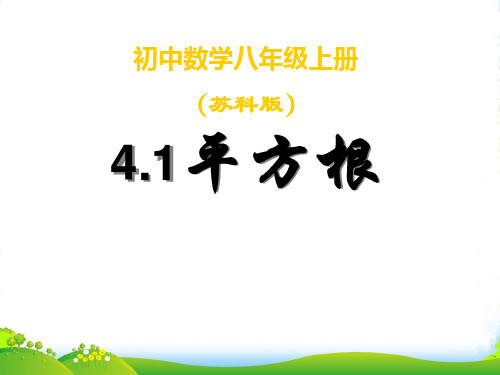 初中数学八年级上册

（苏科版）

4.1 平方根